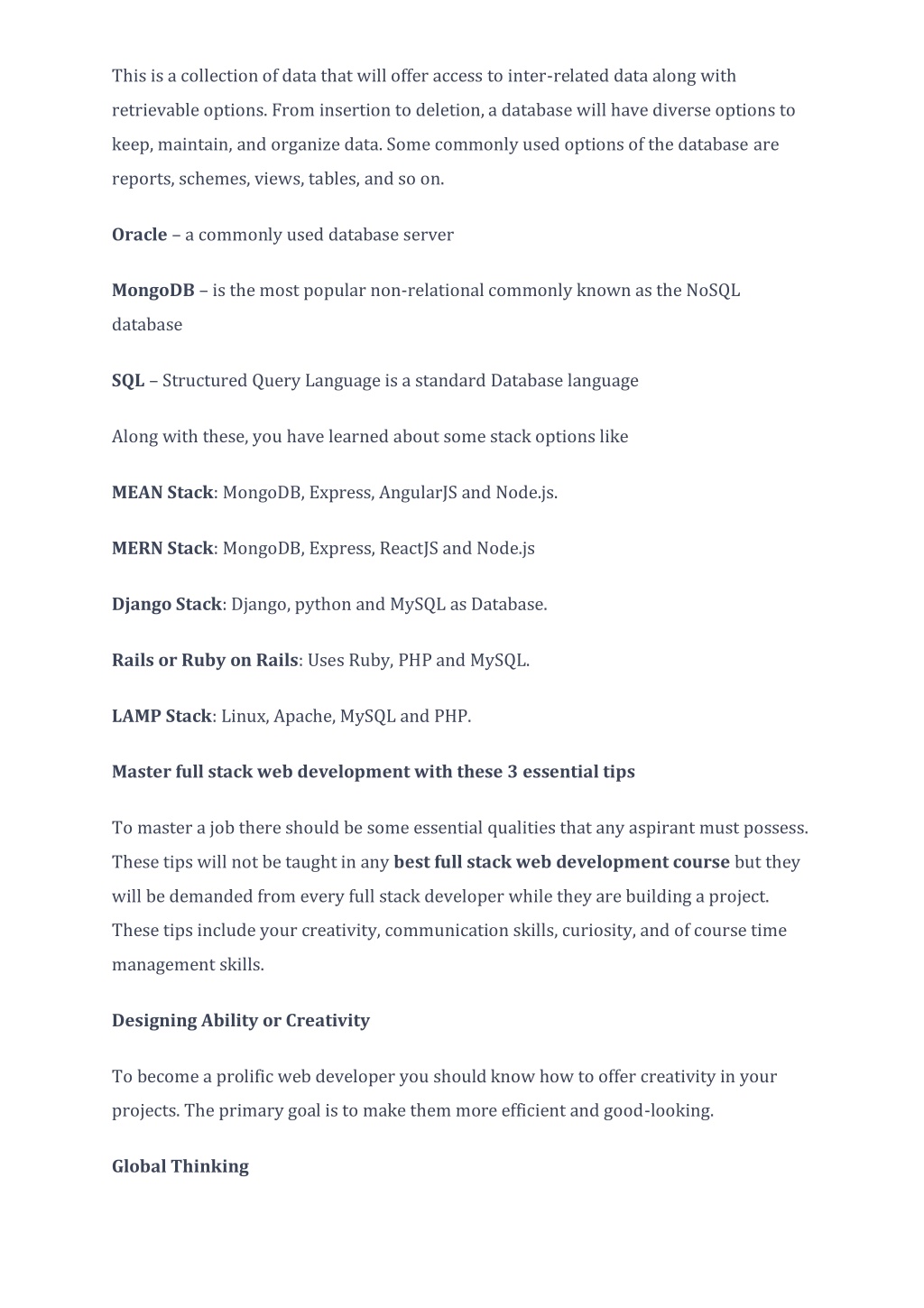 This is a collection of data that will offer access to inter-related data along with retrievable options. From insertion to deletion, a database will have diverse options to keep, maintain, and organize data. Some commonly used options of the database are reports, schemes, views, tables, and so on.

Oracle – a commonly used database server

MongoDB – is the most popular non-relational commonly known as the NoSQL database

SQL – Structured Query Language is a standard Database language

Along with these, you have learned about some stack options like

MEAN Stack: MongoDB, Express, AngularJS and Node.js.

MERN Stack: MongoDB, Express, ReactJS and Node.js

Django Stack: Django, python and MySQL as Database.

Rails or Ruby on Rails: Uses Ruby, PHP and MySQL.

LAMP Stack: Linux, Apache, MySQL and PHP.

Master full stack web development with these 3 essential tips

To master a job there should be some essential qualities that any aspirant must possess. These tips will not be taught in any best full stack web development course but they will be demanded from every full stack developer while they are building a project. These tips include your creativity, communication skills, curiosity, and of course time management skills.

Designing Ability or Creativity

To become a prolific web developer you should know how to offer creativity in your projects. The primary goal is to make them more efficient and good-looking.

Global Thinking